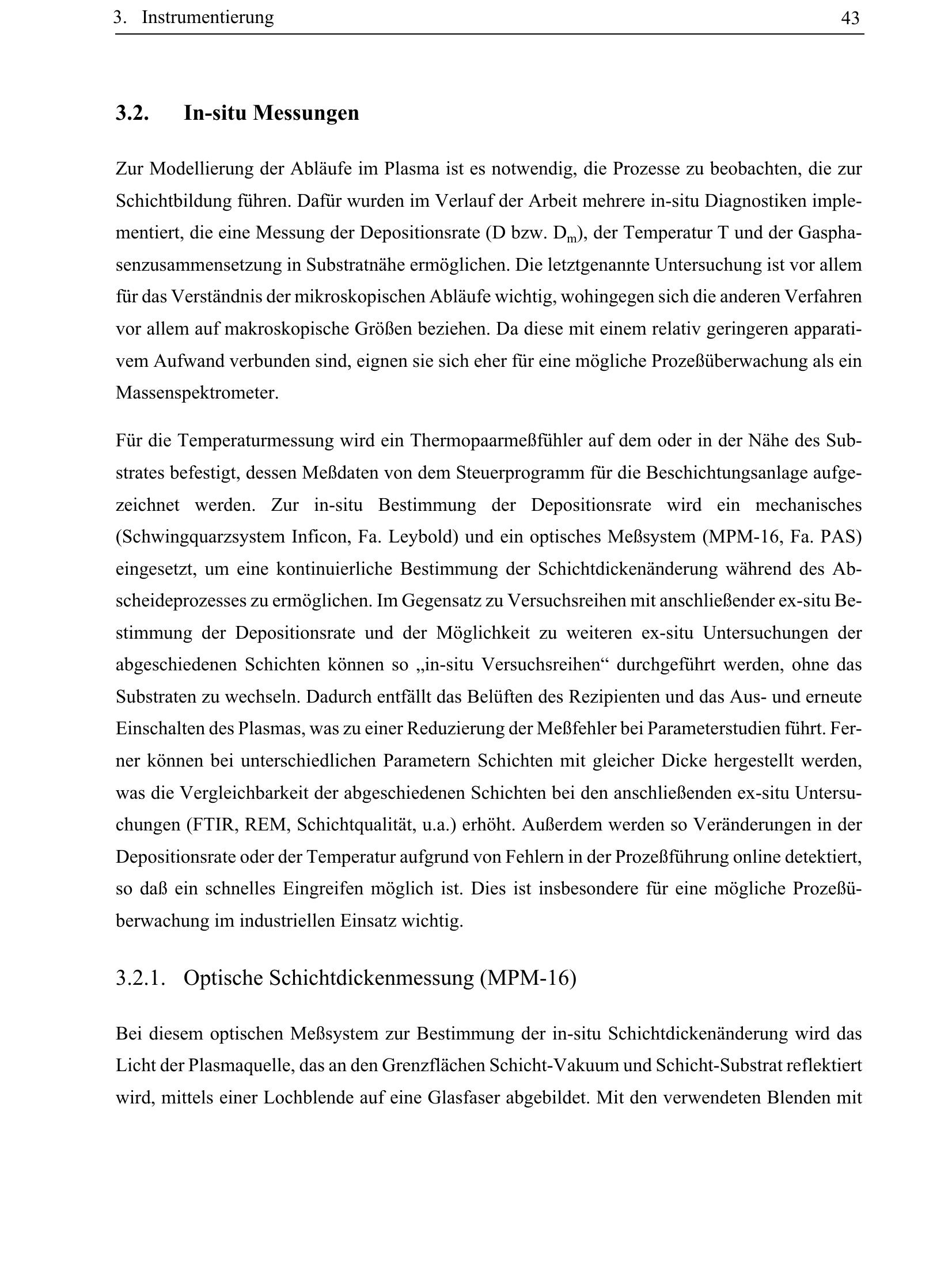 3. Instrumentierung 43

3.2. In-situ Messungen

Zur Modellierung der Abläufe im Plasma ist es notwendig, die Prozesse zu beobachten, die zur Schichtbildung führen. Dafür wurden im Verlauf der Arbeit mehrere in-situ Diagnostiken implementiert, die eine Messung der Depositionsrate (D bzw. $D_m$), der Temperatur T und der Gasphasenzusammensetzung in Substratnähe ermöglichen. Die letztgenannte Untersuchung ist vor allem für das Verständnis der mikroskopischen Abläufe wichtig, wohingegen sich die anderen Verfahren vor allem auf makroskopische Größen beziehen. Da diese mit einem relativ geringeren apparativem Aufwand verbunden sind, eignen sie sich eher für eine mögliche Prozeßüberwachung als ein Massenspektrometer.

Für die Temperaturmessung wird ein Thermopaarmeßfühler auf dem oder in der Nähe des Substrates befestigt, dessen Meßdaten von dem Steuerprogramm für die Beschichtungsanlage aufgezeichnet werden. Zur in-situ Bestimmung der Depositionsrate wird ein mechanisches (Schwingquarzsystem Inficon, Fa. Leybold) und ein optisches Meßsystem (MPM-16, Fa. PAS) eingesetzt, um eine kontinuierliche Bestimmung der Schichtdickenänderung während des Abscheideprozesses zu ermöglichen. Im Gegensatz zu Versuchsreihen mit anschließender ex-situ Bestimmung der Depositionsrate und der Möglichkeit zu weiteren ex-situ Untersuchungen der abgeschiedenen Schichten können so „in-situ Versuchsreihen“ durchgeführt werden, ohne das Substraten zu wechseln. Dadurch entfällt das Belüften des Rezipienten und das Aus- und erneute Einschalten des Plasmas, was zu einer Reduzierung der Meßfehler bei Parameterstudien führt. Ferner können bei unterschiedlichen Parametern Schichten mit gleicher Dicke hergestellt werden, was die Vergleichbarkeit der abgeschiedenen Schichten bei den anschließenden ex-situ Untersuchungen (FTIR, REM, Schichtqualität, u.a.) erhöht. Außerdem werden so Veränderungen in der Depositionsrate oder der Temperatur aufgrund von Fehlern in der Prozeßführung online detektiert, so daß ein schnelles Eingreifen möglich ist. Dies ist insbesondere für eine mögliche Prozeßüberwachung im industriellen Einsatz wichtig.

3.2.1. Optische Schichtdickenmessung (MPM-16)

Bei diesem optischen Meßsystem zur Bestimmung der in-situ Schichtdickenänderung wird das Licht der Plasmaquelle, das an den Grenzflächen Schicht-Vakuum und Schicht-Substrat reflektiert wird, mittels einer Lochblende auf eine Glasfaser abgebildet. Mit den verwendeten Blenden mit